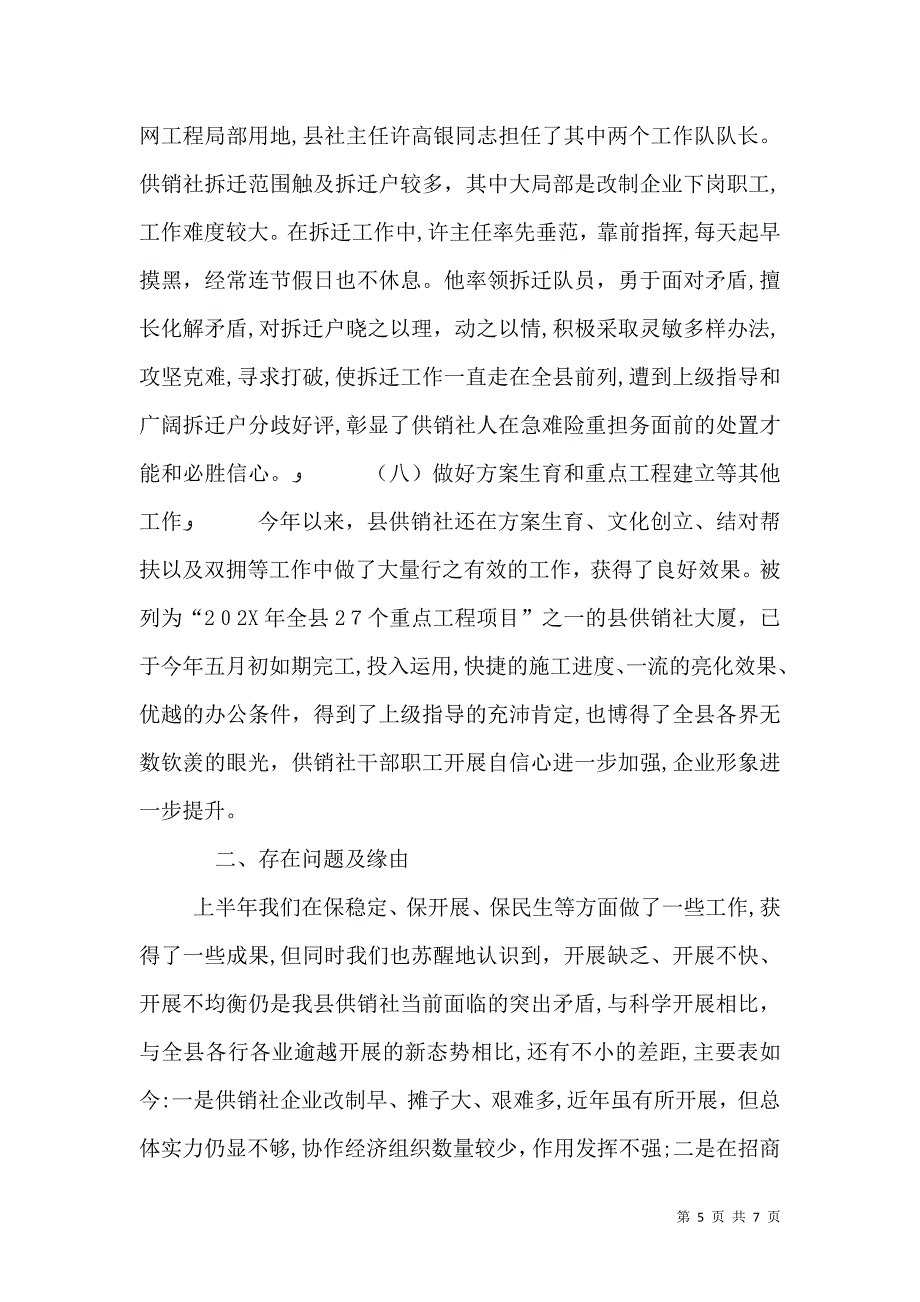 网工程局部用地,县社主任许高银同志担任了其中两个工作队队长。供销社拆迁范围触及拆迁户较多，其中大局部是改制企业下岗职工,工作难度较大。在拆迁工作中,许主任率先垂范，靠前指挥,每天起早摸黑，经常连节假日也不休息。他率领拆迁队员，勇于面对矛盾,擅长化解矛盾,对拆迁户晓之以理，动之以情,积极采取灵敏多样办法,攻坚克难,寻求打破,使拆迁工作一直走在全县前列,遭到上级指导和广阔拆迁户分歧好评,彰显了供销社人在急难险重担务面前的处置才能和必胜信心。

（八）做好方案生育和重点工程建立等其他工作

今年以来，县供销社还在方案生育、文化创立、结对帮扶以及双拥等工作中做了大量行之有效的工作，获得了良好效果。被列为“202X年全县27个重点工程项目”之一的县供销社大厦，已于今年五月初如期完工,投入运用,快捷的施工进度、一流的亮化效果、优越的办公条件，得到了上级指导的充沛肯定,也博得了全县各界无数钦羡的眼光，供销社干部职工开展自信心进一步加强,企业形象进一步提升。

二、存在问题及缘由

上半年我们在保稳定、保开展、保民生等方面做了一些工作,获得了一些成果,但同时我们也苏醒地认识到，开展缺乏、开展不快、开展不均衡仍是我县供销社当前面临的突出矛盾,与科学开展相比，与全县各行各业逾越开展的新态势相比,还有不小的差距,主要表如今:一是供销社企业改制早、摊子大、艰难多,近年虽有所开展，但总体实力仍显不够,协作经济组织数量较少，作用发挥不强;二是在招商

第 5 页 共 7 页